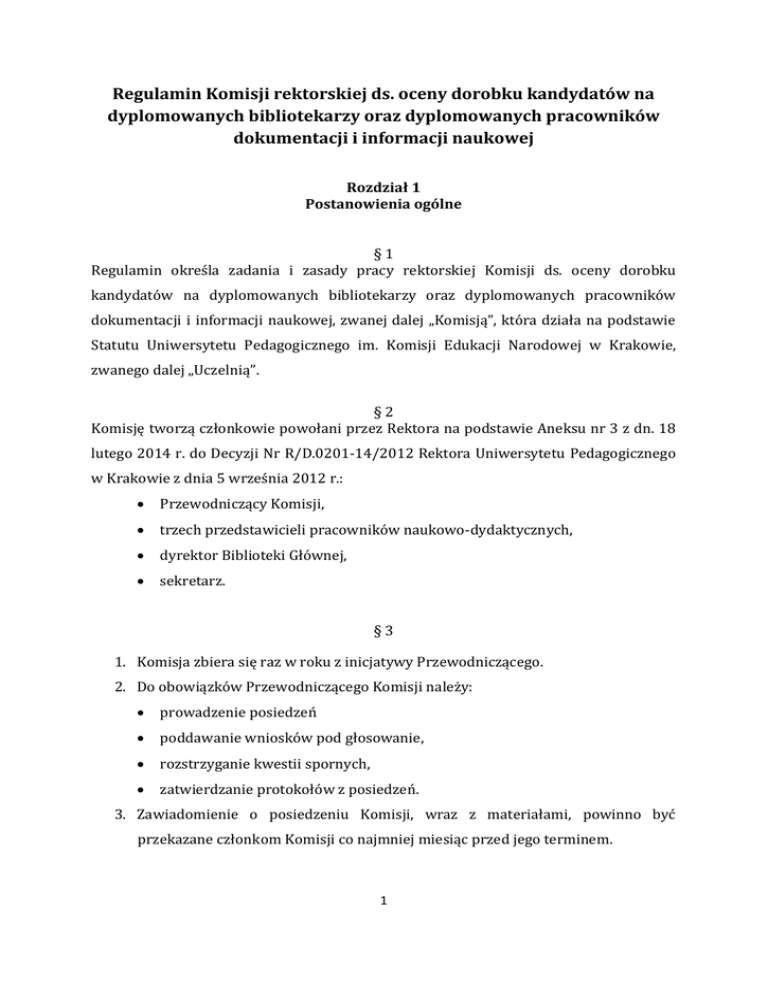 Regulamin Komisji rektorskiej ds. oceny dorobku kandydatów na dyplomowanych bibliotekarzy oraz dyplomowanych pracowników dokumentacji i informacji naukowej

Rozdział 1
Postanowienia ogólne

§ 1
Regulamin określa zadania i zasady pracy rektorskiej Komisji ds. oceny dorobku kandydatów na dyplomowanych bibliotekarzy oraz dyplomowanych pracowników dokumentacji i informacji naukowej, zwanej dalej „Komisją", która działa na podstawie Statutu Uniwersytetu Pedagogicznego im. Komisji Edukacji Narodowej w Krakowie, zwanego dalej „Uczelnią".

§ 2
Komisję tworzą członkowie powołani przez Rektora na podstawie Aneksu nr 3 z dn. 18 lutego 2014 r. do Decyzji Nr R/D.0201-14/2012 Rektora Uniwersytetu Pedagogicznego w Krakowie z dnia 5 września 2012 r.:
• Przewodniczący Komisji,
• trzech przedstawicieli pracowników naukowo-dydaktycznych,
• dyrektor Biblioteki Głównej,
• sekretarz.

§ 3
1. Komisja zbiera się raz w roku z inicjatywy Przewodniczącego.
2. Do obowiązków Przewodniczącego Komisji należy:
• prowadzenie posiedzeń
• poddawanie wniosków pod głosowanie,
• rozstrzyganie kwestii spornych,
• zatwierdzanie protokołów z posiedzeń.
3. Zawiadomienie o posiedzeniu Komisji, wraz z materiałami, powinno być przekazane członkom Komisji co najmniej miesiąc przed jego terminem.

1